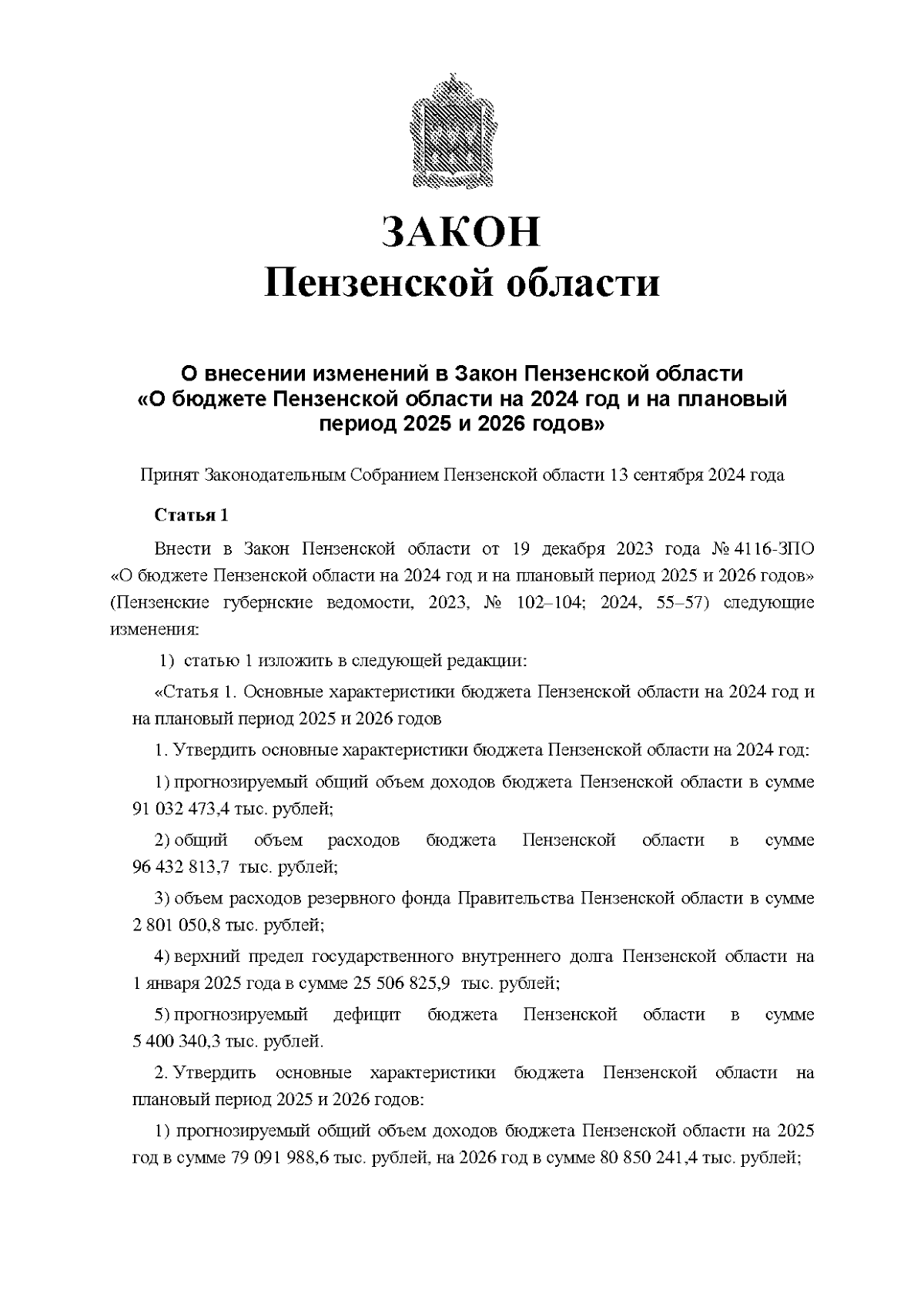 ЗАКОН
Пензенской области

О внесении изменений в Закон Пензенской области «О бюджете Пензенской области на 2024 год и на плановый период 2025 и 2026 годов»

Принят Законодательным Собранием Пензенской области 13 сентября 2024 года

Статья 1

Внести в Закон Пензенской области от 19 декабря 2023 года № 4116-ЗПО «О бюджете Пензенской области на 2024 год и на плановый период 2025 и 2026 годов» (Пензенские губернские ведомости, 2023, № 102–104; 2024, 55–57) следующие изменения:

1) статью 1 изложить в следующей редакции:

«Статья 1. Основные характеристики бюджета Пензенской области на 2024 год и на плановый период 2025 и 2026 годов

1. Утвердить основные характеристики бюджета Пензенской области на 2024 год:

1) прогнозируемый общий объем доходов бюджета Пензенской области в сумме 91 032 473,4 тыс. рублей;

2) общий объем расходов бюджета Пензенской области в сумме 96 432 813,7 тыс. рублей;

3) объем расходов резервного фонда Правительства Пензенской области в сумме 2 801 050,8 тыс. рублей;

4) верхний предел государственного внутреннего долга Пензенской области на 1 января 2025 года в сумме 25 506 825,9 тыс. рублей;

5) прогнозируемый дефицит бюджета Пензенской области в сумме 5 400 340,3 тыс. рублей.

2. Утвердить основные характеристики бюджета Пензенской области на плановый период 2025 и 2026 годов:

1) прогнозируемый общий объем доходов бюджета Пензенской области на 2025 год в сумме 79 091 988,6 тыс. рублей, на 2026 год в сумме 80 850 241,4 тыс. рублей;